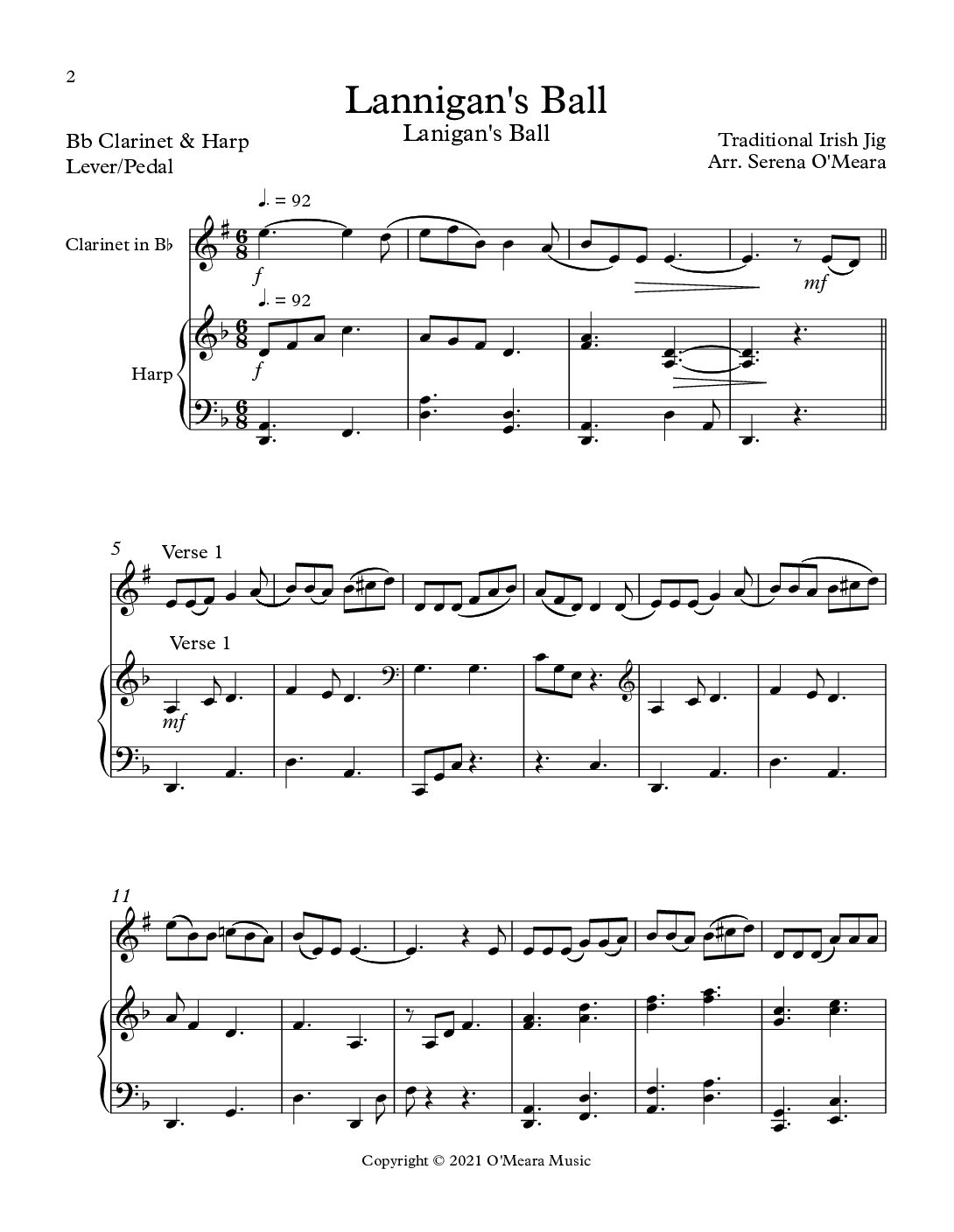 2

Lannigan's Ball

Lanigan's Ball

Bb Clarinet & Harp
Lever/Pedal

Traditional Irish Jig
Arr. Serena O'Meara

♩. = 92

Clarinet in B♭

f

mf

♩. = 92

Harp

f

5

Verse 1

Verse 1

mf

11

Copyright © 2021 O'Meara Music